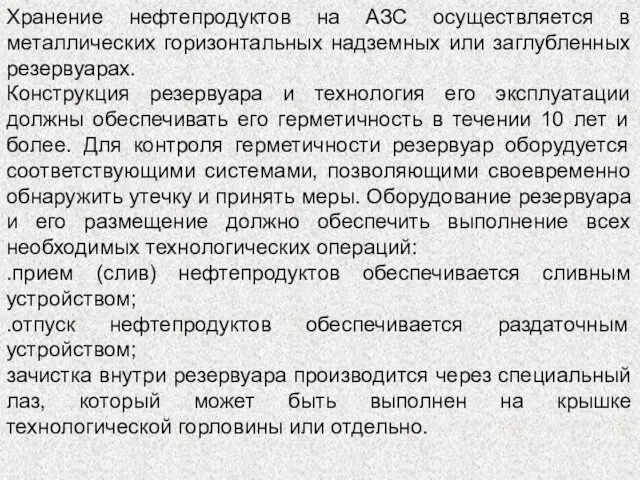 Хранение нефтепродуктов на АЗС осуществляется в металлических горизонтальных надземных или заглубленных резервуарах.
Конструкция резервуара и технология его эксплуатации должны обеспечивать его герметичность в течении 10 лет и более. Для контроля герметичности резервуар оборудуется соответствующими системами, позволяющими своевременно обнаружить утечку и принять меры. Оборудование резервуара и его размещение должно обеспечить выполнение всех необходимых технологических операций:
.прием (слив) нефтепродуктов обеспечивается сливным устройством;
.отпуск нефтепродуктов обеспечивается раздаточным устройством;
зачистка внутри резервуара производится через специальный лаз, который может быть выполнен на крышке технологической горловины или отдельно.